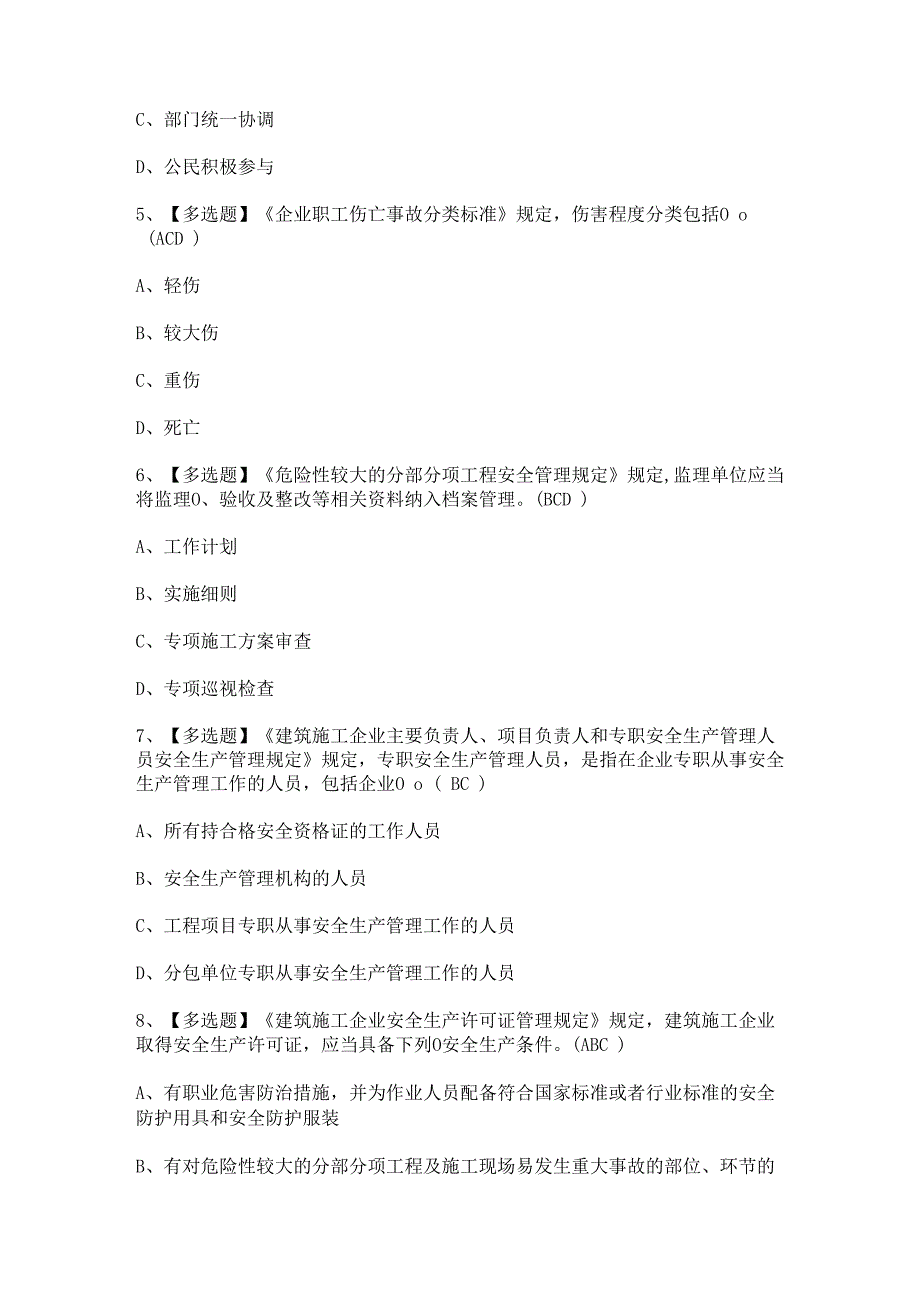 C、部门统一协调

D、公民积极参与

5、【多选题】《企业职工伤亡事故分类标准》规定，伤害程度分类包括0 o (ACD )

A、轻伤

B、较大伤

C、重伤

D、死亡

6、【多选题】《危险性较大的分部分项工程安全管理规定》规定,监理单位应当将监理0、验收及整改等相关资料纳入档案管理。(BCD )

A、工作计划

B、实施细则

C、专项施工方案审查

D、专项巡视检查

7、【多选题】《建筑施工企业主要负责人、项目负责人和专职安全生产管理人员安全生产管理规定》规定，专职安全生产管理人员，是指在企业专职从事安全生产管理工作的人员，包括企业0 o ( BC )

A、所有持合格安全资格证的工作人员

B、安全生产管理机构的人员

C、工程项目专职从事安全生产管理工作的人员

D、分包单位专职从事安全生产管理工作的人员

8、【多选题】《建筑施工企业安全生产许可证管理规定》规定，建筑施工企业取得安全生产许可证，应当具备下列0安全生产条件。(ABC )

A、有职业危害防治措施，并为作业人员配备符合国家标准或者行业标准的安全防护用具和安全防护服装

B、有对危险性较大的分部分项工程及施工现场易发生重大事故的部位、环节的